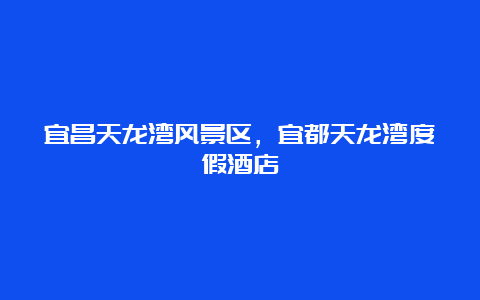 宜昌天龙湾风景区，宜都天龙湾度假酒店